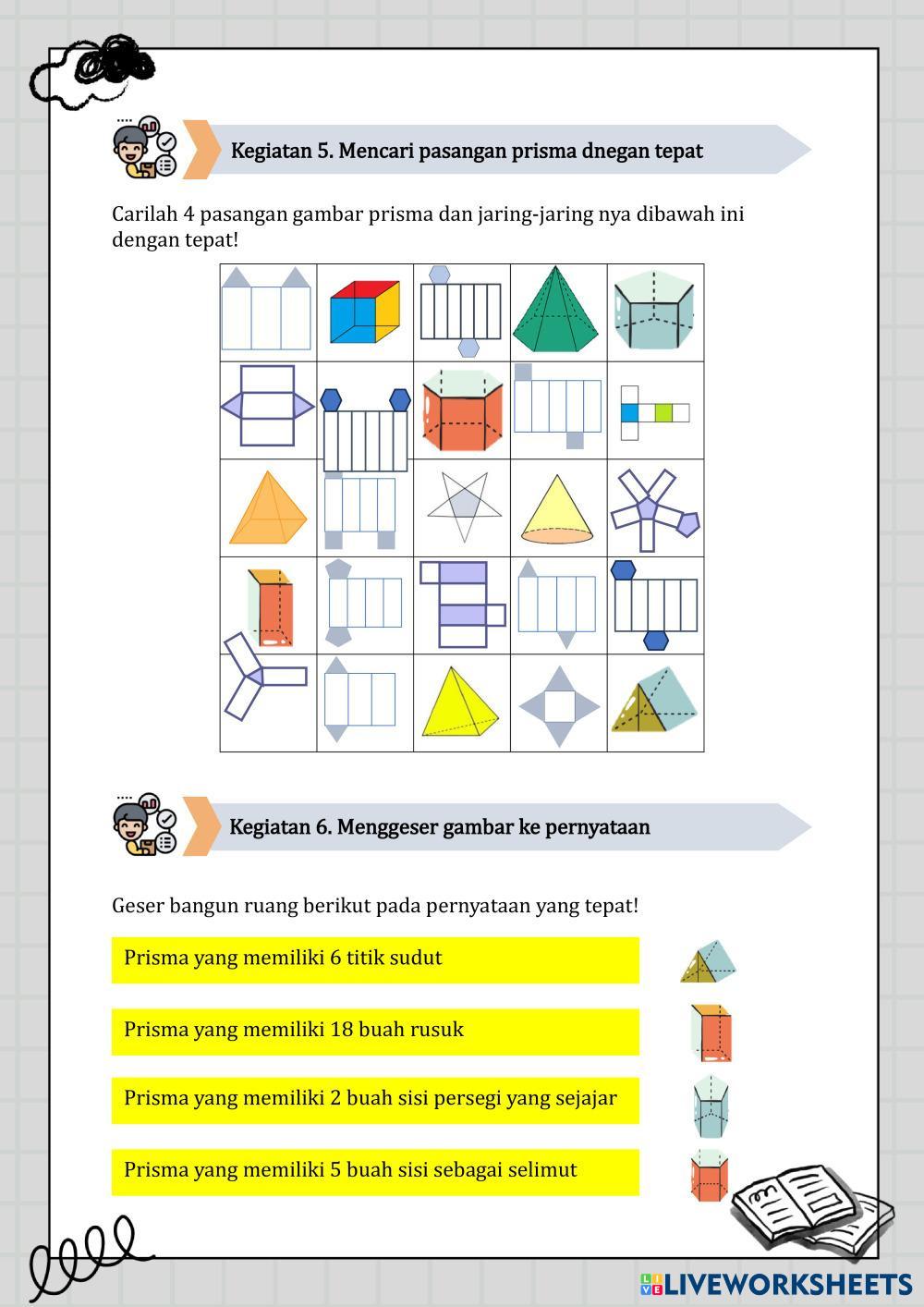 Kegiatan 5. Mencari pasangan prisma dnegan tepat

Carilah 4 pasangan gambar prisma dan jaring-jaring nya dibawah ini dengan tepat!

Kegiatan 6. Menggeser gambar ke pernyataan

Geser bangun ruang berikut pada pernyataan yang tepat!

Prisma yang memiliki 6 titik sudut

Prisma yang memiliki 18 buah rusuk

Prisma yang memiliki 2 buah sisi persegi yang sejajar

Prisma yang memiliki 5 buah sisi sebagai selimut

LIVEWORKSHEETS